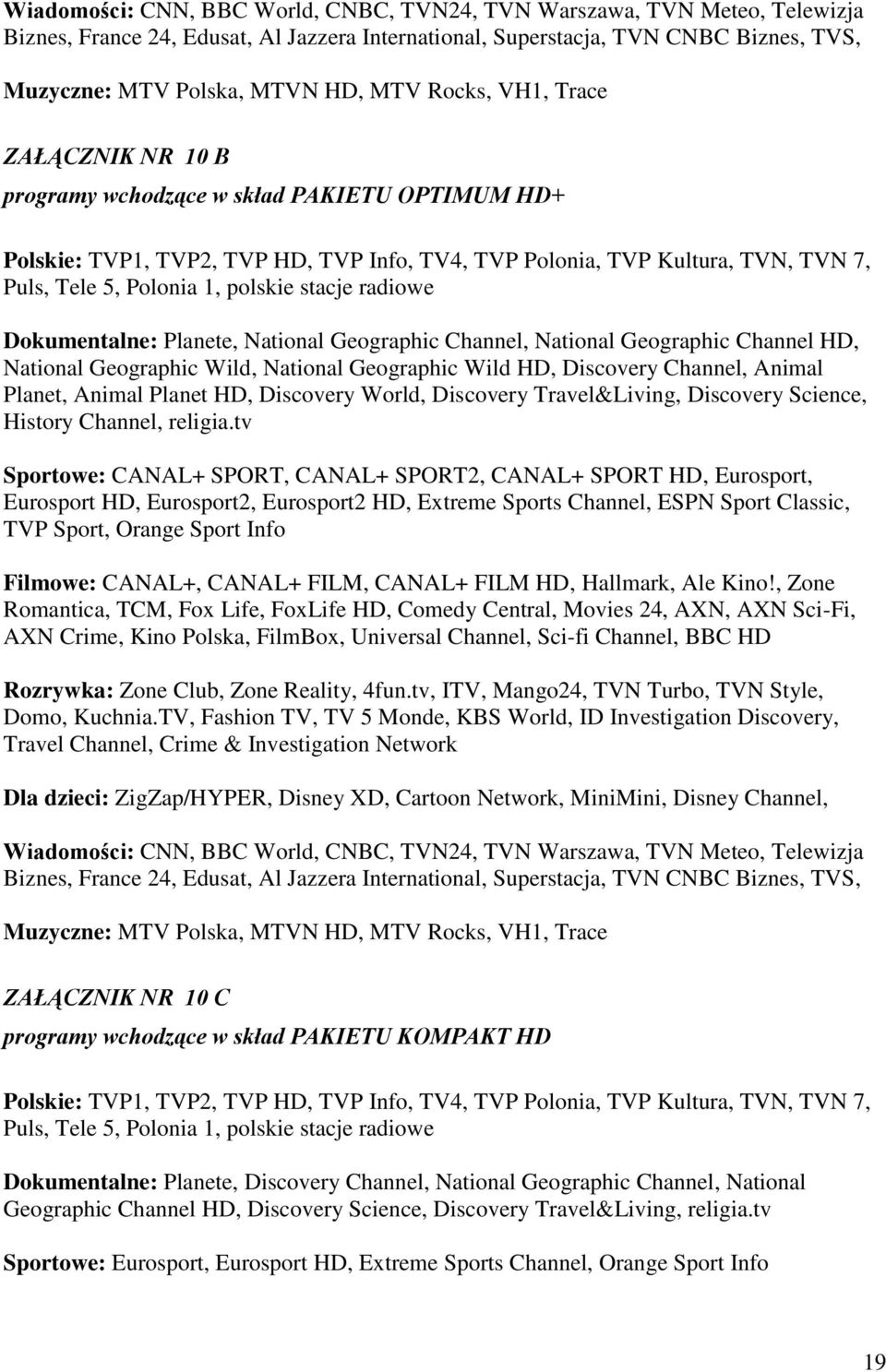 Wiadomości: CNN, BBC World, CNBC, TVN24, TVN Warszawa, TVN Meteo, Telewizja Biznes, France 24, Edusat, Al Jazzera International, Superstacja, TVN CNBC Biznes, TVS,

Muzyczne: MTV Polska, MTVN HD, MTV Rocks, VH1, Trace

ZAŁĄCZNIK NR 10 B

programy wchodzące w skład PAKIETU OPTIMUM HD+

Polskie: TVP1, TVP2, TVP HD, TVP Info, TV4, TVP Polonia, TVP Kultura, TVN, TVN 7, Puls, Tele 5, Polonia 1, polskie stacje radiowe

Dokumentalne: Planete, National Geographic Channel, National Geographic Channel HD, National Geographic Wild, National Geographic Wild HD, Discovery Channel, Animal Planet, Animal Planet HD, Discovery World, Discovery Travel&Living, Discovery Science, History Channel, religia.tv

Sportowe: CANAL+ SPORT, CANAL+ SPORT2, CANAL+ SPORT HD, Eurosport, Eurosport HD, Eurosport2, Eurosport2 HD, Extreme Sports Channel, ESPN Sport Classic, TVP Sport, Orange Sport Info

Filmowe: CANAL+, CANAL+ FILM, CANAL+ FILM HD, Hallmark, Ale Kino!, Zone Romantica, TCM, Fox Life, FoxLife HD, Comedy Central, Movies 24, AXN, AXN Sci-Fi, AXN Crime, Kino Polska, FilmBox, Universal Channel, Sci-fi Channel, BBC HD

Rozrywka: Zone Club, Zone Reality, 4fun.tv, ITV, Mango24, TVN Turbo, TVN Style, Domo, Kuchnia.TV, Fashion TV, TV 5 Monde, KBS World, ID Investigation Discovery, Travel Channel, Crime & Investigation Network

Dla dzieci: ZigZap/HYPER, Disney XD, Cartoon Network, MiniMini, Disney Channel,

Wiadomości: CNN, BBC World, CNBC, TVN24, TVN Warszawa, TVN Meteo, Telewizja Biznes, France 24, Edusat, Al Jazzera International, Superstacja, TVN CNBC Biznes, TVS,

Muzyczne: MTV Polska, MTVN HD, MTV Rocks, VH1, Trace

ZAŁĄCZNIK NR 10 C

programy wchodzące w skład PAKIETU KOMPAKT HD

Polskie: TVP1, TVP2, TVP HD, TVP Info, TV4, TVP Polonia, TVP Kultura, TVN, TVN 7, Puls, Tele 5, Polonia 1, polskie stacje radiowe

Dokumentalne: Planete, Discovery Channel, National Geographic Channel, National Geographic Channel HD, Discovery Science, Discovery Travel&Living, religia.tv

Sportowe: Eurosport, Eurosport HD, Extreme Sports Channel, Orange Sport Info

19